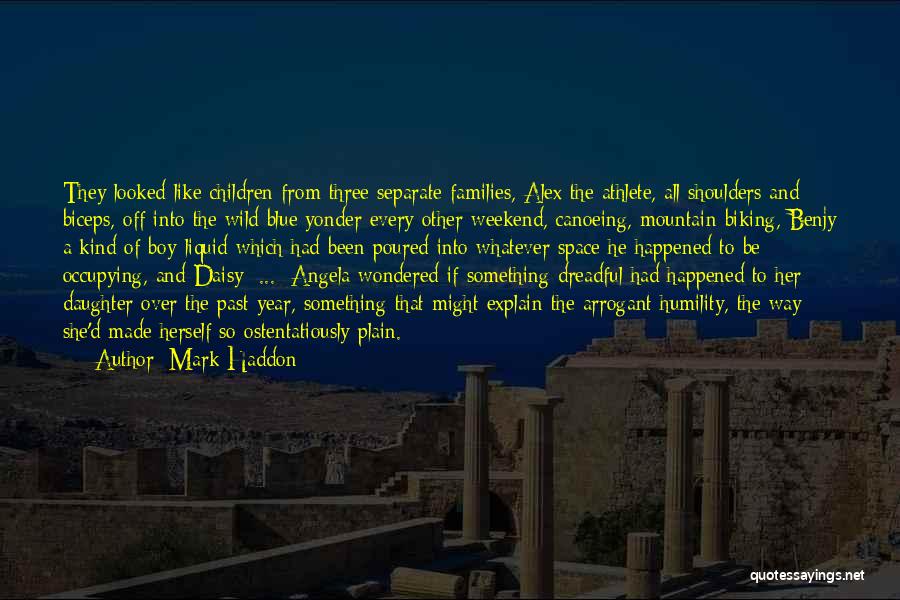 They looked like children from three separate families, Alex the athlete, all shoulders and biceps, off into the wild blue yonder every other weekend, canoeing, mountain biking, Benjy a kind of boy liquid which had been poured into whatever space he happened to be occupying, and Daisy ... Angela wondered if something dreadful had happened to her daughter over the past year, something that might explain the arrogant humility, the way she'd made herself so ostentatiously plain.

Author: Mark Haddon

quotessayings.net